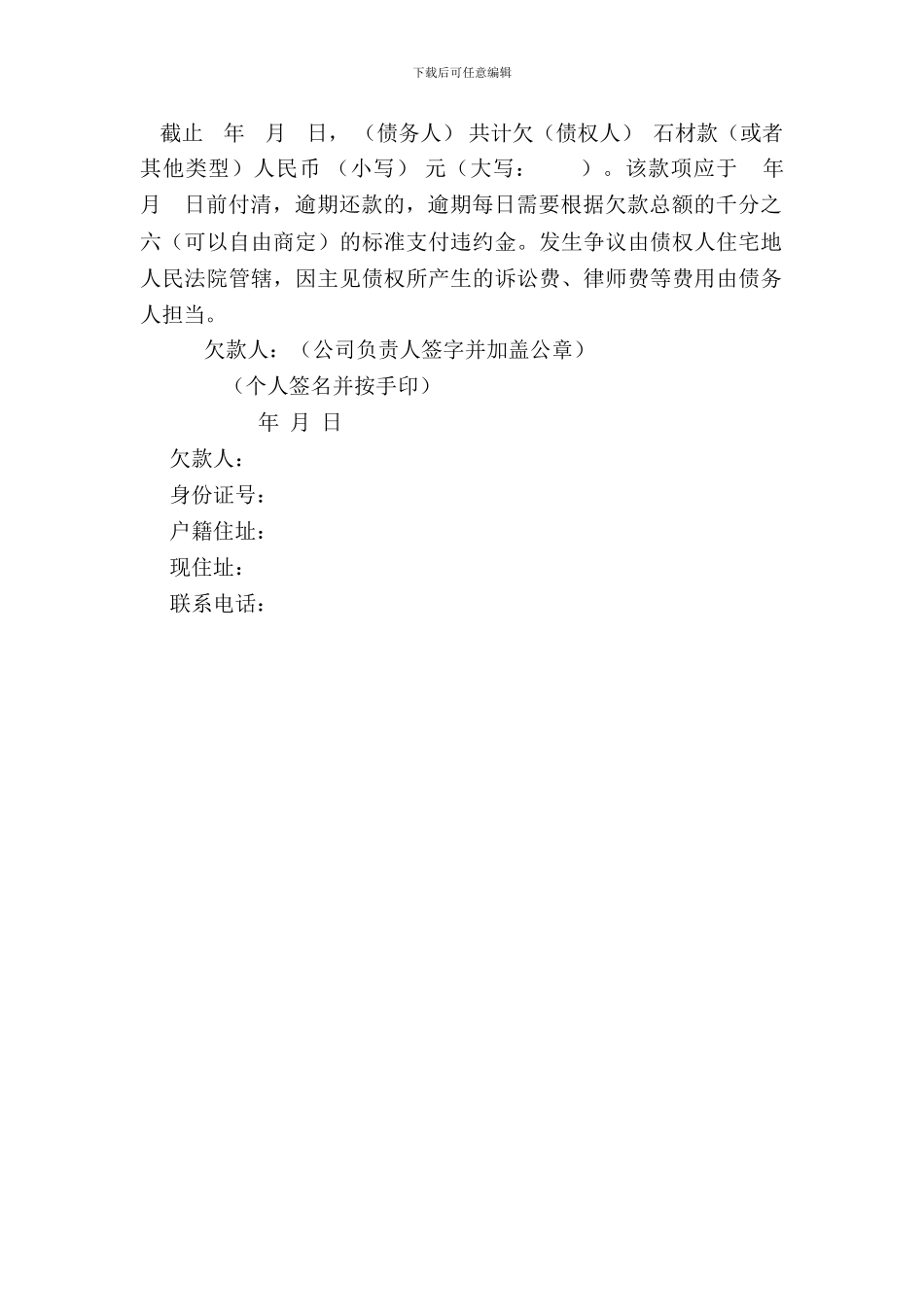 下载后可任意编辑

截止 年 月 日，（债务人）共计欠（债权人） 石材款（或者其他类型）人民币 （小写） 元（大写： ）。该款项应于 年 月 日前付清，逾期还款的，逾期每日需要根据欠款总额的千分之六（可以自由商定）的标准支付违约金。发生争议由债权人住宅地人民法院管辖，因主见债权所产生的诉讼费、律师费等费用由债务人担当。

欠款人：（公司负责人签字并加盖公章）

（个人签名并按手印）

年 月 日

欠款人：

身份证号：

户籍住址：

现住址：

联系电话：